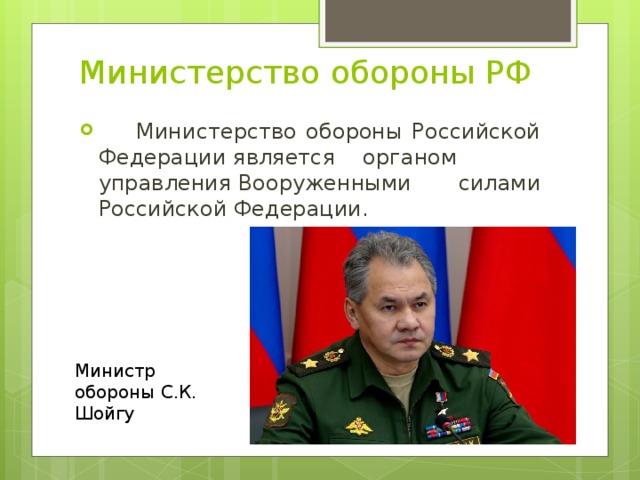 Министерство обороны РФ

Министерство обороны Российской Федерации является органом управления Вооруженными силами Российской Федерации.

Министр обороны С.К. Шойгу